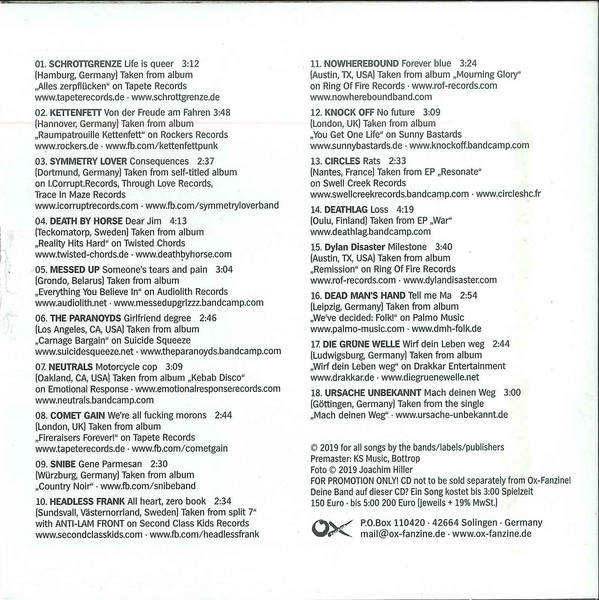 01. SCHROTTGRENZE Life is queer 3:12
(Hamburg, Germany) Taken from album „Alles zerpflücken“ on Tapete Records
www.tapeterecords.de · www.schrottgrenze.de

02. KETTENFETT Von der Freude am Fahren 3:48
(Hannover, Germany) Taken from album „Raumpatrouille Kettenfett“ on Rockers Records
www.rockers.de · www.fb.com/kettenfettpunk

03. SYMMETRY LOVER Consequences 2:37
(Dortmund, Germany) Taken from self-titled album on I.Corrupt.Records, Through Love Records, Trace In Maze Records
www.icorruptrecords.com · www.fb.com/symmetryloverband

04. DEATH BY HORSE Dear Jim 4:13
(Teckomatorp, Sweden) Taken from album „Reality Hits Hard“ on Twisted Chords
www.twisted-chords.de · www.deathbyhorse.com

05. MESSED UP Someone's tears and pain 3:04
(Grondo, Belarus) Taken from album „Everything You Believe In“ on Audiolith Records
www.audiolith.net · www.messedupgrlzzz.bandcamp.com

06. THE PARANOYDS Girlfriend degree 2:46
(Los Angeles, CA, USA) Taken from album „Carnage Bargain“ on Suicide Squeeze
www.suicidesqueeze.net · www.theparanoyds.bandcamp.com

07. NEUTRALS Motorcycle cop 3:09
(Oakland, CA, USA) Taken from album „Kebab Disco“ on Emotional Response · www.emotionalresponserecords.com
www.neutrals.bandcamp.com

08. COMET GAIN We're all fucking morons 2:44
(London, UK) Taken from album „Fireraisers Forever!“ on Tapete Records
www.tapeterecords.de · www.fb.com/cometgain

09. SNIBE Gene Parmesan 2:30
(Würzburg, Germany) Taken from album „Country Noir“ · www.fb.com/snibeband

10. HEADLESS FRANK All heart, zero book 2:34
(Sundsvall, Västernorrland, Sweden) Taken from split 7“ with ANTI-LAM FRONT on Second Class Kids Records
www.secondclasskids.com · www.fb.com/headlessfrank

11. NOWHEREBOUND Forever blue 3:24
(Austin, TX, USA) Taken from album „Mourning Glory“ on Ring Of Fire Records · www.rof-records.com
www.nowhereboundband.com

12. KNOCK OFF No future 3:09
(London, UK) Taken from album „You Get One Life“ on Sunny Bastards
www.sunnybastards.de · www.knockoff.bandcamp.com

13. CIRCLES Rats 2:33
(Nantes, France) Taken from EP „Resonate“ on Swell Creek Records
www.swellcreekrecords.bandcamp.com · www.circleshc.fr

14. DEATHLAG Loss 4:19
(Oulu, Finland) Taken from EP „War“
www.deathlag.bandcamp.com

15. Dylan Disaster Milestone 3:40
(Austin, TX, USA) Taken from album „Remission“ on Ring Of Fire Records
www.rof-records.com · www.dylandisaster.com

16. DEAD MAN'S HAND Tell me Ma 2:54
(Leipzig, Germany) Taken from album „We've decided: Folk!“ on Palmo Music
www.palmo-music.com · www.dmh-folk.de

17. DIE GRÜNE WELLE Wirf dein Leben weg 2:44
(Ludwigsburg, Germany) Taken from album „Wirf dein Leben weg“ on Drakkar Entertainment
www.drakkar.de · www.diegruenewelle.net

18. URSACHE UNBEKANNT Mach deinen Weg 3:00
(Göttingen, Germany) Taken from the single „Mach deinen Weg“ · www.ursache-unbekannt.de

© 2019 for all songs by the bands/labels/publishers
Premaster: KS Music, Bottrop
Foto © 2019 Joachim Hiller
FOR PROMOTION ONLY! CD not to be sold separately from Ox-Fanzine!
Deine Band auf dieser CD? Ein Song kostet bis 3:00 Spielzeit 150 Euro · bis 5:00 200 Euro (jeweils + 19% MwSt.)

OX P.O.Box 110420 · 42664 Solingen · Germany
mail@ox-fanzine.de · www.ox-fanzine.de